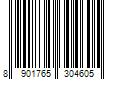 8 901765 304605